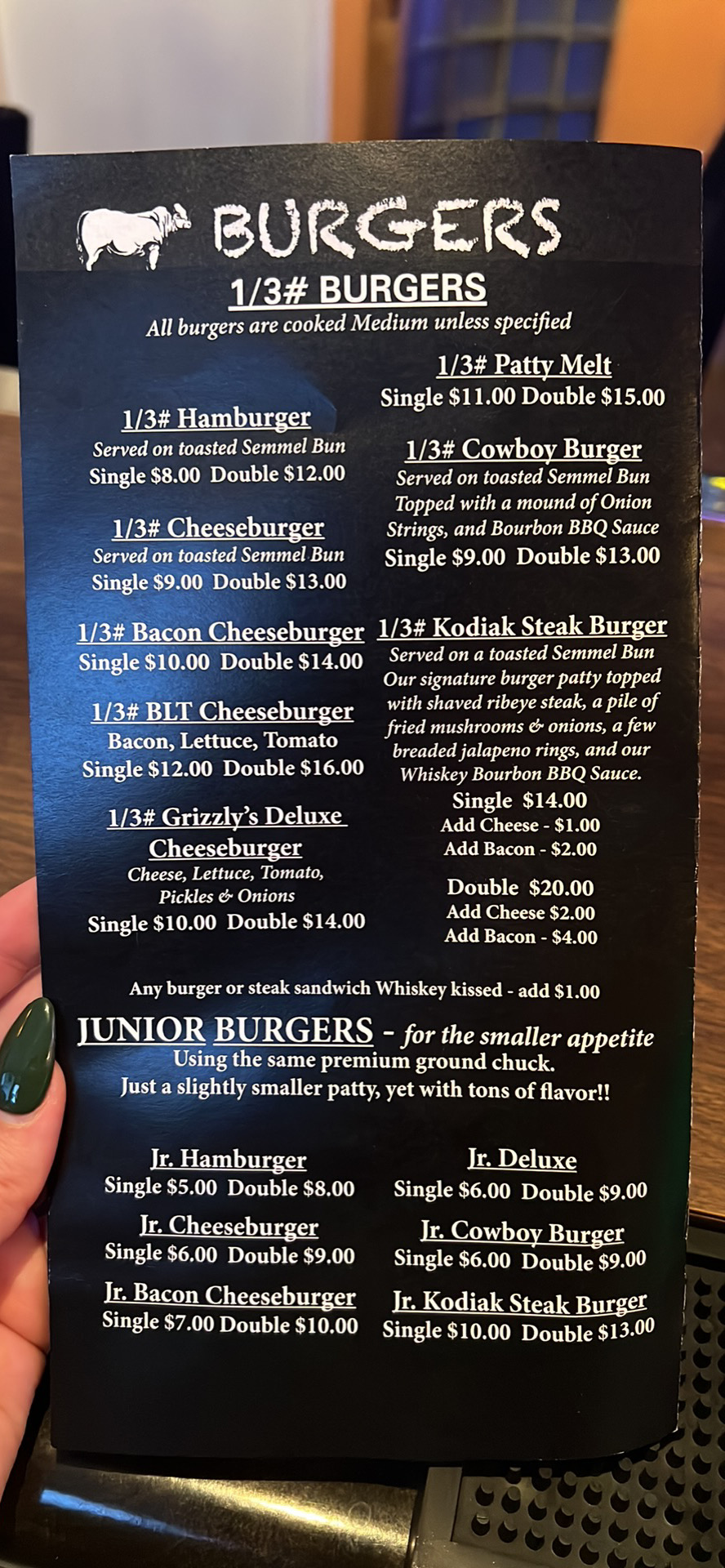 BURGERS

1/3# BURGERS

All burgers are cooked Medium unless specified

1/3# Hamburger
Served on toasted Semmel Bun
Single $8.00 Double $12.00

1/3# Cheeseburger
Served on toasted Semmel Bun
Single $9.00 Double $13.00

1/3# Bacon Cheeseburger
Single $10.00 Double $14.00

1/3# BLT Cheeseburger
Bacon, Lettuce, Tomato
Single $12.00 Double $16.00

1/3# Grizzly's Deluxe Cheeseburger
Cheese, Lettuce, Tomato, Pickles & Onions
Single $10.00 Double $14.00

1/3# Patty Melt
Single $11.00 Double $15.00

1/3# Cowboy Burger
Served on toasted Semmel Bun
Topped with a mound of Onion Strings, and Bourbon BBQ Sauce
Single $9.00 Double $13.00

1/3# Kodiak Steak Burger
Served on a toasted Semmel Bun
Our signature burger patty topped with shaved ribeye steak, a pile of fried mushrooms & onions, a few breaded jalapeno rings, and our Whiskey Bourbon BBQ Sauce.
Single $14.00
Add Cheese - $1.00
Add Bacon - $2.00

Double $20.00
Add Cheese $2.00
Add Bacon - $4.00

Any burger or steak sandwich Whiskey kissed - add $1.00

JUNIOR BURGERS - for the smaller appetite
Using the same premium ground chuck.
Just a slightly smaller patty, yet with tons of flavor!!

Jr. Hamburger
Single $5.00 Double $8.00

Jr. Cheeseburger
Single $6.00 Double $9.00

Jr. Bacon Cheeseburger
Single $7.00 Double $10.00

Jr. Deluxe
Single $6.00 Double $9.00

Jr. Cowboy Burger
Single $6.00 Double $9.00

Jr. Kodiak Steak Burger
Single $10.00 Double $13.00